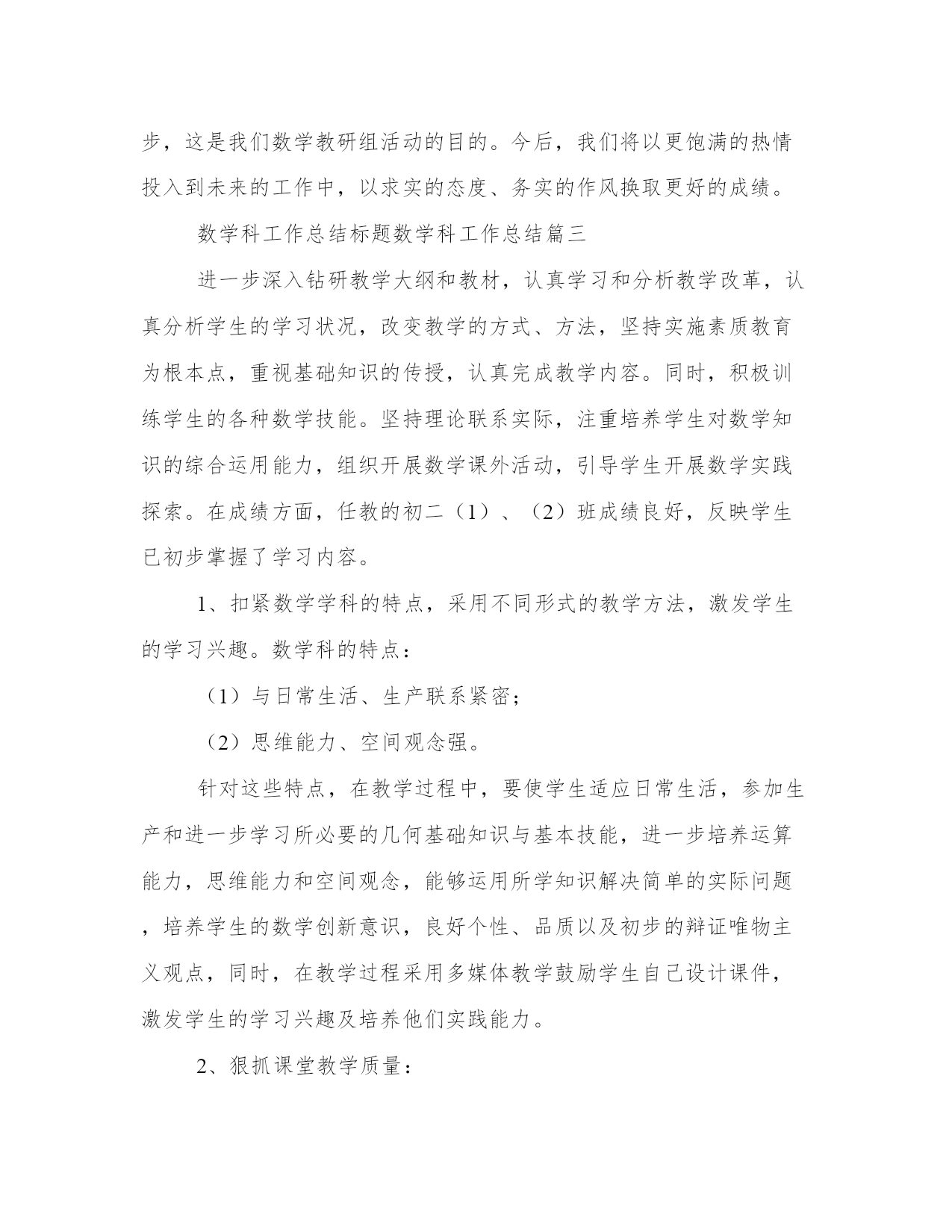 步，这是我们数学教研组活动的目的。今后，我们将以更饱满的热情投入到未来的工作中，以求实的态度、务实的作风换取更好的成绩。

数学科工作总结标题数学科工作总结篇三

进一步深入钻研教学大纲和教材，认真学习和分析教学改革，认真分析学生的学习状况，改变教学的方式、方法，坚持实施素质教育为根本点，重视基础知识的传授，认真完成教学内容。同时，积极训练学生的各种数学技能。坚持理论联系实际，注重培养学生对数学知识的综合运用能力，组织开展数学课外活动，引导学生开展数学实践探索。在成绩方面，任教的初二（1）、（2）班成绩良好，反映学生已初步掌握了学习内容。

1、扣紧数学学科的特点，采用不同形式的教学方法，激发学生的学习兴趣。数学科的特点：

（1）与日常生活、生产联系紧密；

（2）思维能力、空间观念强。

针对这些特点，在教学过程中，要使学生适应日常生活，参加生产和进一步学习所必要的几何基础知识与基本技能，进一步培养运算能力，思维能力和空间观念，能够运用所学知识解决简单的实际问题，培养学生的数学创新意识，良好个性、品质以及初步的辩证唯物主义观点，同时，在教学过程采用多媒体教学鼓励学生自己设计课件，激发学生的学习兴趣及培养他们实践能力。

2、狠抓课堂教学质量：